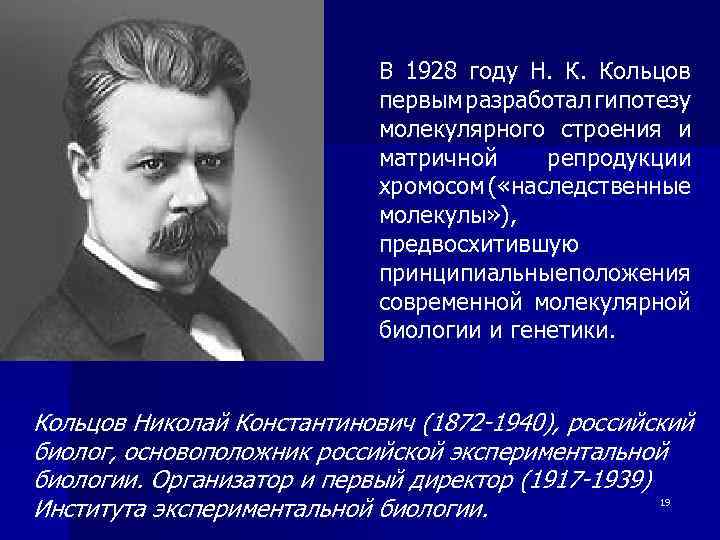 В 1928 году Н. К. Кольцов первым разработал гипотезу молекулярного строения и матричной репродукции хромосом («наследственные молекулы»), предвосхитившую принципиальныеположения современной молекулярной биологии и генетики.

Кольцов Николай Константинович (1872-1940), российский биолог, основоположник российской экспериментальной биологии. Организатор и первый директор (1917-1939) Института экспериментальной биологии.

19